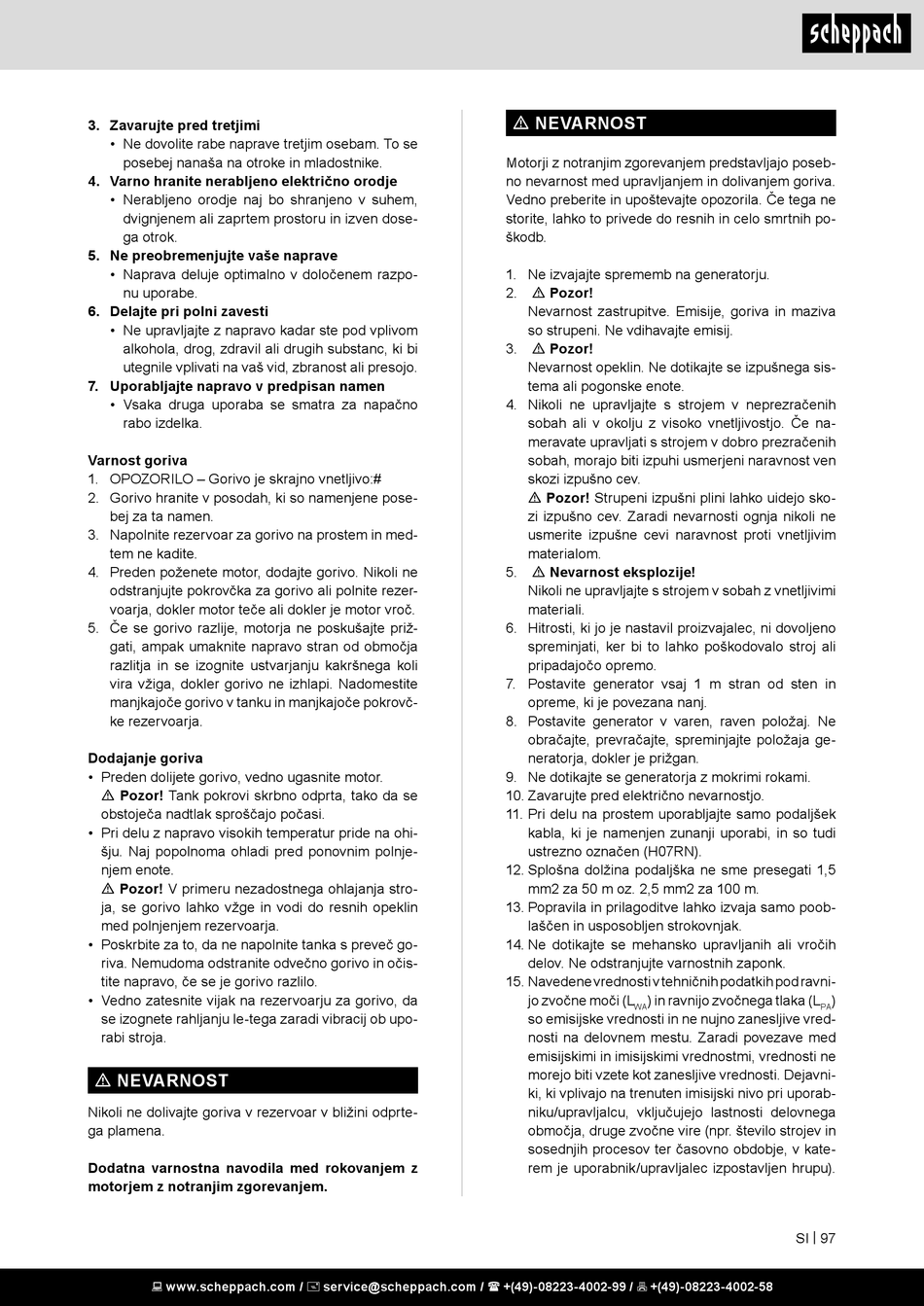 scheppach

3. Zavarujte pred tretjimi
• Ne dovolite rabe naprave tretjim osebam. To se posebej nanaša na otroke in mladostnike.
4. Varno hranite nerabljeno električno orodje
• Nerabljeno orodje naj bo shranjeno v suhem, dvignjenem ali zaprtem prostoru in izven dosega otrok.
5. Ne preobremenjujte vaše naprave
• Naprava deluje optimalno v določenem razponu uporabe.
6. Delajte pri polni zavesti
• Ne upravljajte z napravo kadar ste pod vplivom alkohola, drog, zdravil ali drugih substanc, ki bi utegnile vplivati na vaš vid, zbranost ali presojo.
7. Uporabljajte napravo v predpisan namen
• Vsaka druga uporaba se smatra za napačno rabo izdelka.

Varnost goriva
1. OPOZORILO – Gorivo je skrajno vnetljivo:#
2. Gorivo hranite v posodah, ki so namenjene posebej za ta namen.
3. Napolnite rezervoar za gorivo na prostem in medtem ne kadite.
4. Preden poženete motor, dodajte gorivo. Nikoli ne odstranjujte pokrovčka za gorivo ali polnite rezervoarja, dokler motor teče ali dokler je motor vroč.
5. Če se gorivo razlije, motorja ne poskušajte prižgati, ampak umaknite napravo stran od območja razlitja in se izognite ustvarjanju kakršnega koli vira vžiga, dokler gorivo ne izhlapi. Nadomestite manjkajoče gorivo v tanku in manjkajoče pokrovčke rezervoarja.

Dodajanje goriva
• Preden dolijete gorivo, vedno ugasnite motor.
⚠ Pozor! Tank pokrovi skrbno odprta, tako da se obstoječa nadtlak sproščajo počasi.
• Pri delu z napravo visokih temperatur pride na ohišju. Naj popolnoma ohladi pred ponovnim polnjenjem enote.
⚠ Pozor! V primeru nezadostnega ohlajanja stroja, se gorivo lahko vžge in vodi do resnih opeklin med polnjenjem rezervoarja.
• Poskrbite za to, da ne napolnite tanka s preveč goriva. Nemudoma odstranite odvečno gorivo in očistite napravo, če se je gorivo razlilo.
• Vedno zatesnite vijak na rezervoarju za gorivo, da se izognete rahljanju le-tega zaradi vibracij ob uporabi stroja.

⚠ NEVARNOST
Nikoli ne dolivajte goriva v rezervoar v bližini odprtega plamena.

Dodatna varnostna navodila med rokovanjem z motorjem z notranjim zgorevanjem.

⚠ NEVARNOST
Motorji z notranjim zgorevanjem predstavljajo posebno nevarnost med upravljanjem in dolivanjem goriva. Vedno preberite in upoštevajte opozorila. Če tega ne storite, lahko to privede do resnih in celo smrtnih poškodb.

1. Ne izvajajte sprememb na generatorju.
2. ⚠ Pozor!
Nevarnost zastrupitve. Emisije, goriva in maziva so strupeni. Ne vdihavajte emisij.
3. ⚠ Pozor!
Nevarnost opeklin. Ne dotikajte se izpušnega sistema ali pogonske enote.
4. Nikoli ne upravljajte s strojem v neprezračenih sobah ali v okolju z visoko vnetljivostjo. Če nameravate upravljati s strojem v dobro prezračenih sobah, morajo biti izpuhi usmerjeni naravnost ven skozi izpušno cev.
⚠ Pozor! Strupeni izpušni plini lahko uidejo skozi izpušno cev. Zaradi nevarnosti ognja nikoli ne usmerite izpušne cevi naravnost proti vnetljivim materialom.
5. ⚠ Nevarnost eksplozije!
Nikoli ne upravljajte s strojem v sobah z vnetljivimi materiali.
6. Hitrosti, ki jo je nastavil proizvajalec, ni dovoljeno spreminjati, ker bi to lahko poškodovalo stroj ali pripadajočo opremo.
7. Postavite generator vsaj 1 m stran od sten in opreme, ki je povezana nanj.
8. Postavite generator v varen, raven položaj. Ne obračajte, prevračajte, spreminjajte položaja generatorja, dokler je prižgan.
9. Ne dotikajte se generatorja z mokrimi rokami.
10. Zavarujte pred električno nevarnostjo.
11. Pri delu na prostem uporabljajte samo podaljšek kabla, ki je namenjen zunanji uporabi, in so tudi ustrezno označen (H07RN).
12. Splošna dolžina podaljška ne sme presegati 1,5 mm2 za 50 m oz. 2,5 mm2 za 100 m.
13. Popravila in prilagoditve lahko izvaja samo pooblaščen in usposobljen strokovnjak.
14. Ne dotikajte se mehansko upravljanih ali vročih delov. Ne odstranjujte varnostnih zaponk.
15. Navedene vrednosti v tehničnih podatkih pod ravnijo zvočne moči ($L_{WA}$) in ravnijo zvočnega tlaka ($L_{PA}$) so emisijske vrednosti in ne nujno zanesljive vrednosti na delovnem mestu. Zaradi povezave med emisijskimi in imisijskimi vrednostmi, vrednosti ne morejo biti vzete kot zanesljive vrednosti. Dejavniki, ki vplivajo na trenuten imisijski nivo pri uporabniku/upravljalcu, vključujejo lastnosti delovnega območja, druge zvočne vire (npr. število strojev in sosednjih procesov ter časovno obdobje, v katerem je uporabnik/upravljalec izpostavljen hrupu).

SI | 97

www.scheppach.com / service@scheppach.com / +(49)-08223-4002-99 / +(49)-08223-4002-58